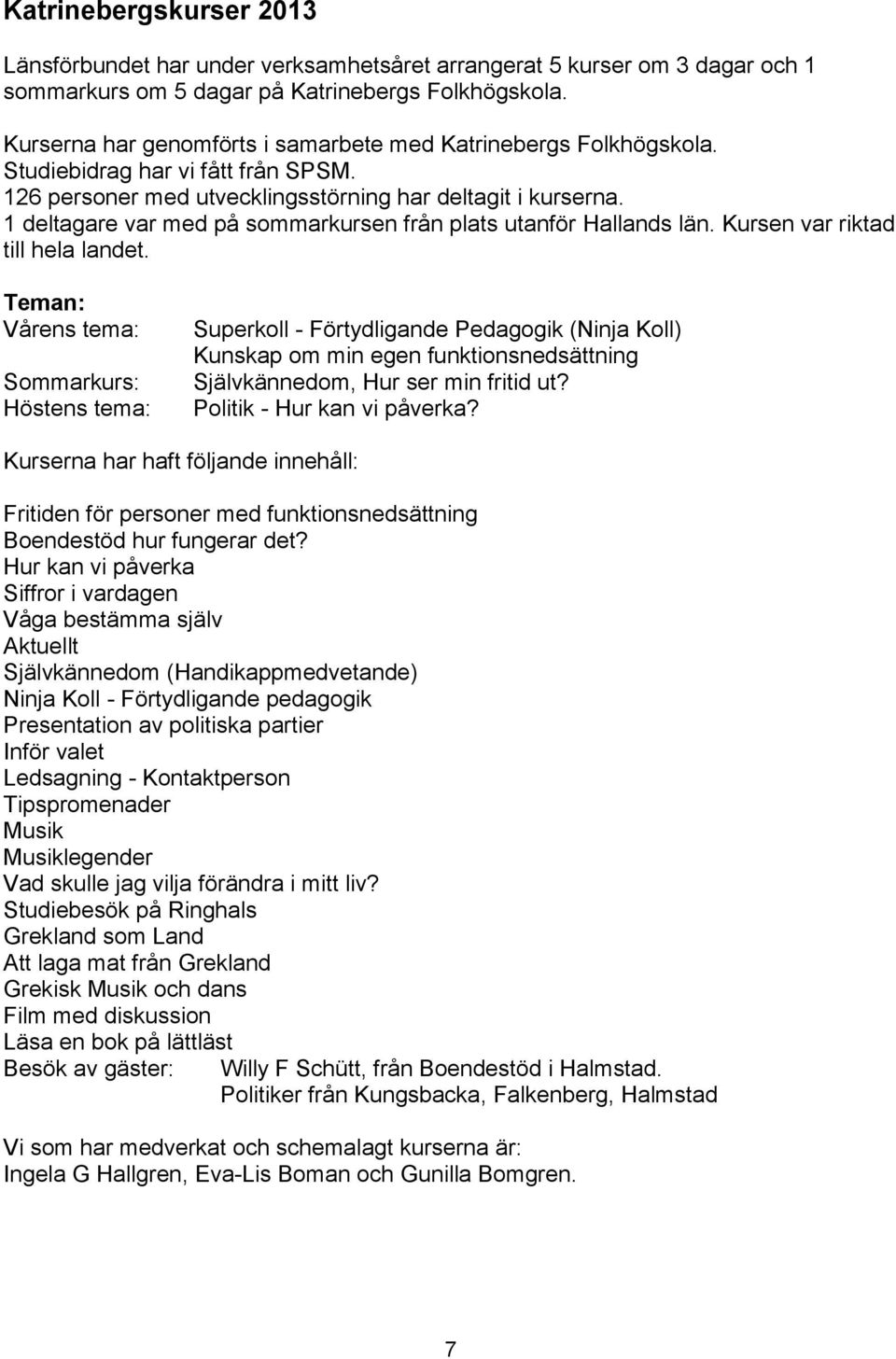 Katrinebergskurser 2013

Länsförbundet har under verksamhetsåret arrangerat 5 kurser om 3 dagar och 1 sommarkurs om 5 dagar på Katrinebergs Folkhögskola.

Kurserna har genomförts i samarbete med Katrinebergs Folkhögskola.
Studiebidrag har vi fått från SPSM.
126 personer med utvecklingsstörning har deltagit i kurserna.
1 deltagare var med på sommarkursen från plats utanför Hallands län. Kursen var riktad till hela landet.

Teman:
Vårens tema: Superkoll - Förtydligande Pedagogik (Ninja Koll)
Kunskap om min egen funktionsnedsättning
Sommarkurs: Självkännedom, Hur ser min fritid ut?
Höstens tema: Politik - Hur kan vi påverka?

Kurserna har haft följande innehåll:

Fritiden för personer med funktionsnedsättning
Boendestöd hur fungerar det?
Hur kan vi påverka
Siffror i vardagen
Våga bestämma själv
Aktuellt
Självkännedom (Handikappmedvetande)
Ninja Koll - Förtydligande pedagogik
Presentation av politiska partier
Inför valet
Ledsagning - Kontaktperson
Tipspromenader
Musik
Musiklegender
Vad skulle jag vilja förändra i mitt liv?
Studiebesök på Ringhals
Grekland som Land
Att laga mat från Grekland
Grekisk Musik och dans
Film med diskussion
Läsa en bok på lättläst
Besök av gäster: Willy F Schütt, från Boendestöd i Halmstad.
Politiker från Kungsbacka, Falkenberg, Halmstad

Vi som har medverkat och schemalagt kurserna är:
Ingela G Hallgren, Eva-Lis Boman och Gunilla Bomgren.

7